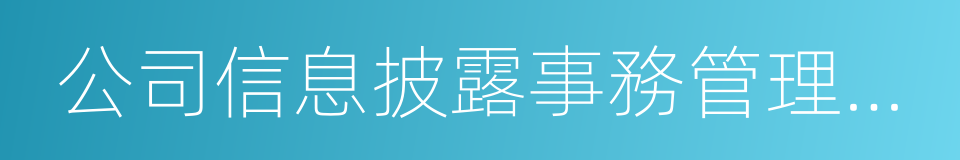 公司信息披露事務管理...